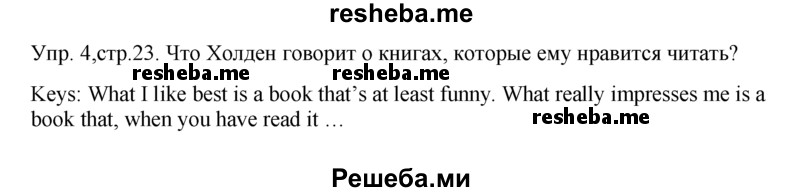 resheba.me

Упр. 4,стр.23. Что Холден говорит о книгах, которые ему нравится читать?

resheba.me resheba.me

Keys: What I like best is a book that's at least funny. What really impresses me is a book that, when you have read it …

resheba.me

Решеба.ми